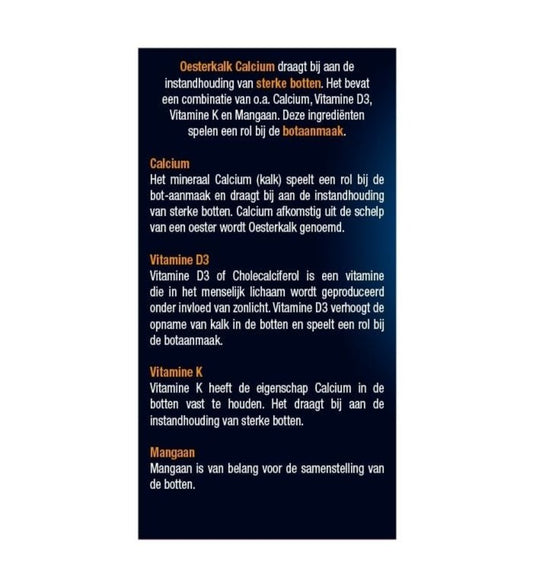 Oesterkalk Calcium draagt bij aan de instandhouding van sterke botten. Het bevat een combinatie van o.a. Calcium, Vitamine D3, Vitamine K en Mangaan. Deze ingrediënten spelen een rol bij de botaanmaak.

Calcium
Het mineraal Calcium (kalk) speelt een rol bij de bot-aanmaak en draagt bij aan de instandhouding van sterke botten. Calcium afkomstig uit de schelp van een oester wordt Oesterkalk genoemd.

Vitamine D3
Vitamine D3 of Cholecalciferol is een vitamine die in het menselijk lichaam wordt geproduceerd onder invloed van zonlicht. Vitamine D3 verhoogt de opname van kalk in de botten en speelt een rol bij de botaanmaak.

Vitamine K
Vitamine K heeft de eigenschap Calcium in de botten vast te houden. Het draagt bij aan de instandhouding van sterke botten.

Mangaan
Mangaan is van belang voor de samenstelling van de botten.